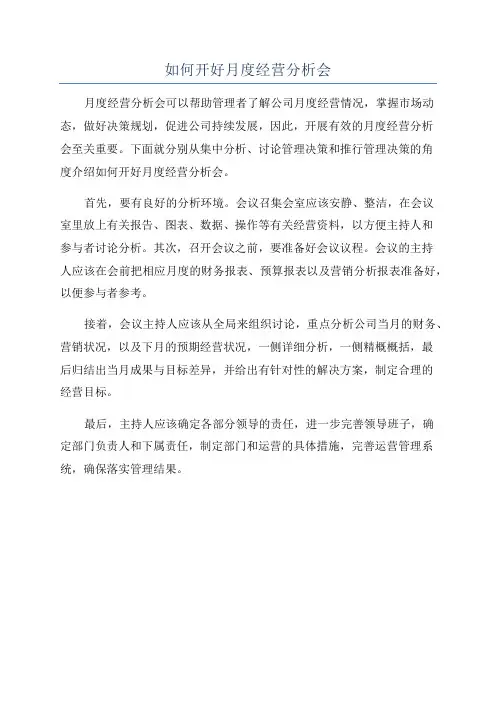 如何开好月度经营分析会

月度经营分析会可以帮助管理者了解公司月度经营情况，掌握市场动态，做好决策规划，促进公司持续发展，因此，开展有效的月度经营分析会至关重要。下面就分别从集中分析、讨论管理决策和推行管理决策的角度介绍如何开好月度经营分析会。

首先，要有良好的分析环境。会议召集会室应该安静、整洁，在会议室里放上有关报告、图表、数据、操作等有关经营资料，以方便主持人和参与者讨论分析。其次，召开会议之前，要准备好会议议程。会议的主持人应该在会前把相应月度的财务报表、预算报表以及营销分析报表准备好，以便参与者参考。

接着，会议主持人应该从全局来组织讨论，重点分析公司当月的财务、营销状况，以及下月的预期经营状况，一侧详细分析，一侧精概概括，最后归结出当月成果与目标差异，并给出有针对性的解决方案，制定合理的经营目标。

最后，主持人应该确定各部分领导的责任，进一步完善领导班子，确定部门负责人和下属责任，制定部门和运营的具体措施，完善运营管理系统，确保落实管理结果。